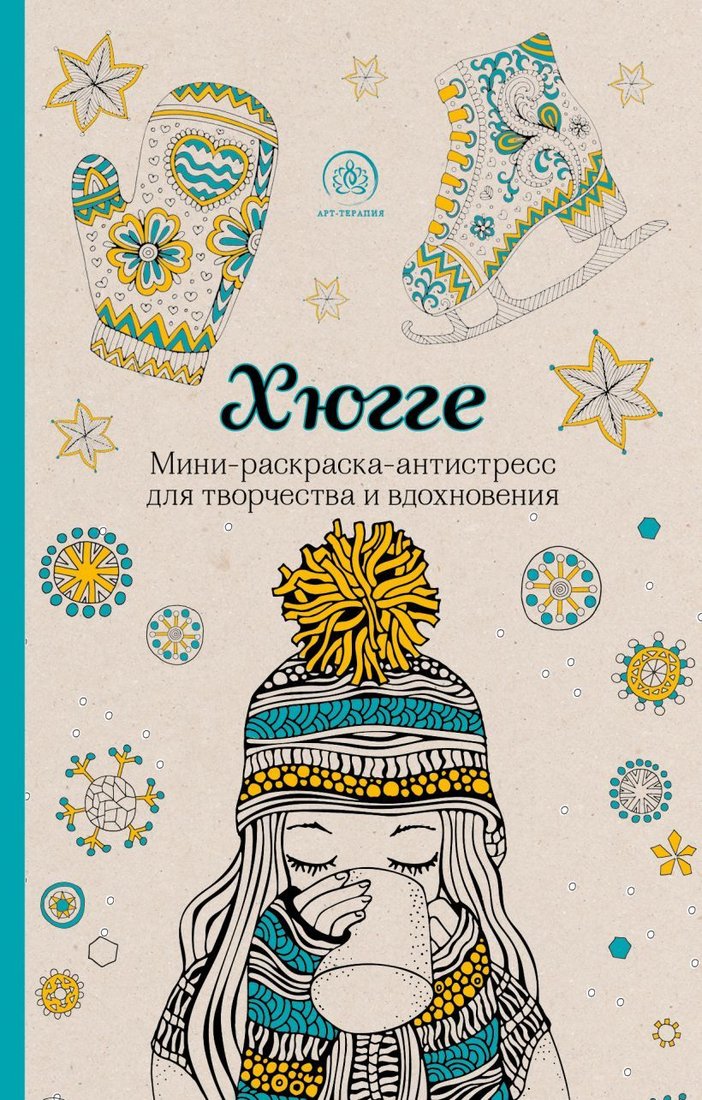 АРТ-ТЕРАПИЯ

Хюгге

Мини-раскраска-антистресс для творчества и вдохновения